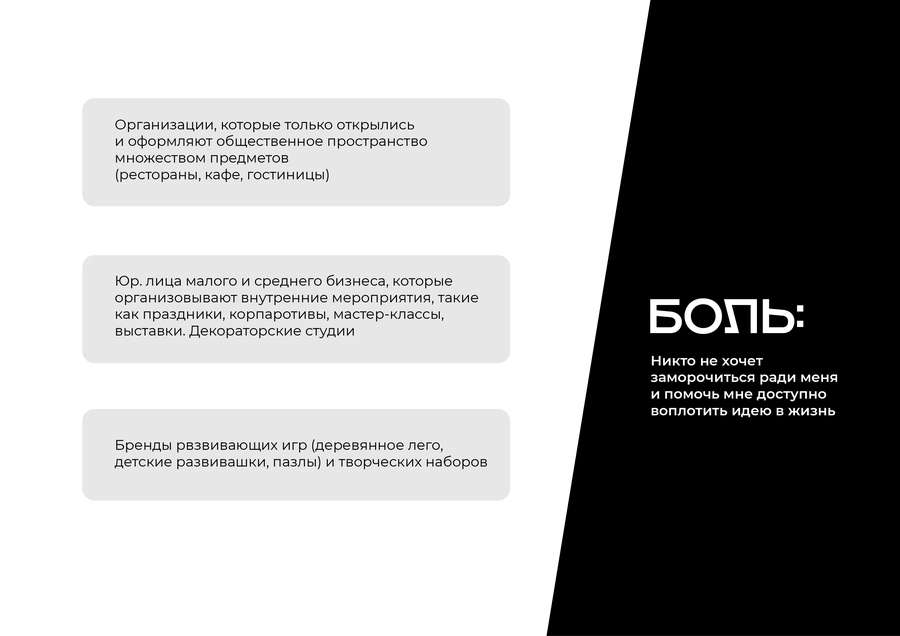 Организации, которые только открылись и оформляют общественное пространство множеством предметов
(рестораны, кафе, гостиницы)

Юр. лица малого и среднего бизнеса, которые организовывают внутренние мероприятия, такие как праздники, корпаротивы, мастер-классы, выставки. Декораторские студии

Бренды рвзвивающих игр (деревянное лего, детские развивашки, пазлы) и творческих наборов

БОЛЬ:

Никто не хочет заморочиться ради меня и помочь мне доступно воплотить идею в жизнь